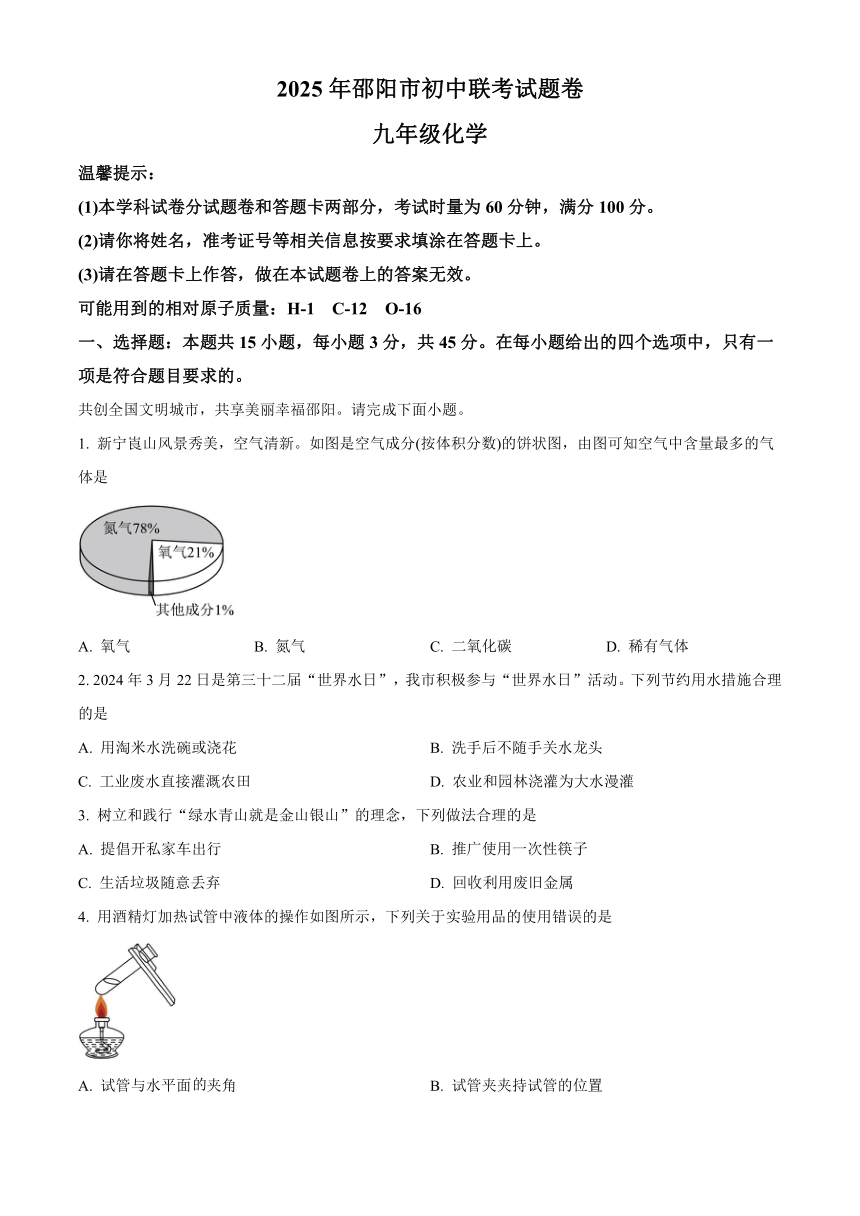 2025 年邵阳市初中联考试题卷

九年级化学

温馨提示：

(1)本学科试卷分试题卷和答题卡两部分，考试时量为 60 分钟，满分 100 分。

(2)请你将姓名，准考证号等相关信息按要求填涂在答题卡上。

(3)请在答题卡上作答，做在本试题卷上的答案无效。

可能用到的相对原子质量：H-1　C-12　O-16

一、选择题：本题共 15 小题，每小题 3 分，共 45 分。在每小题给出的四个选项中，只有一项是符合题目要求的。

共创全国文明城市，共享美丽幸福邵阳。请完成下面小题。

1. 新宁崀山风景秀美，空气清新。如图是空气成分(按体积分数)的饼状图，由图可知空气中含量最多的气体是

氮气78%
氧气21%
其他成分1%

A. 氧气　　B. 氮气　　C. 二氧化碳　　D. 稀有气体

2. 2024 年 3 月 22 日是第三十二届“世界水日”，我市积极参与“世界水日”活动。下列节约用水措施合理的是

A. 用淘米水洗碗或浇花　　B. 洗手后不随手关水龙头

C. 工业废水直接灌溉农田　　D. 农业和园林浇灌为大水漫灌

3. 树立和践行“绿水青山就是金山银山”的理念，下列做法合理的是

A. 提倡开私家车出行　　B. 推广使用一次性筷子

C. 生活垃圾随意丢弃　　D. 回收利用废旧金属

4. 用酒精灯加热试管中液体的操作如图所示，下列关于实验用品的使用错误的是

A. 试管与水平面的夹角　　B. 试管夹夹持试管的位置